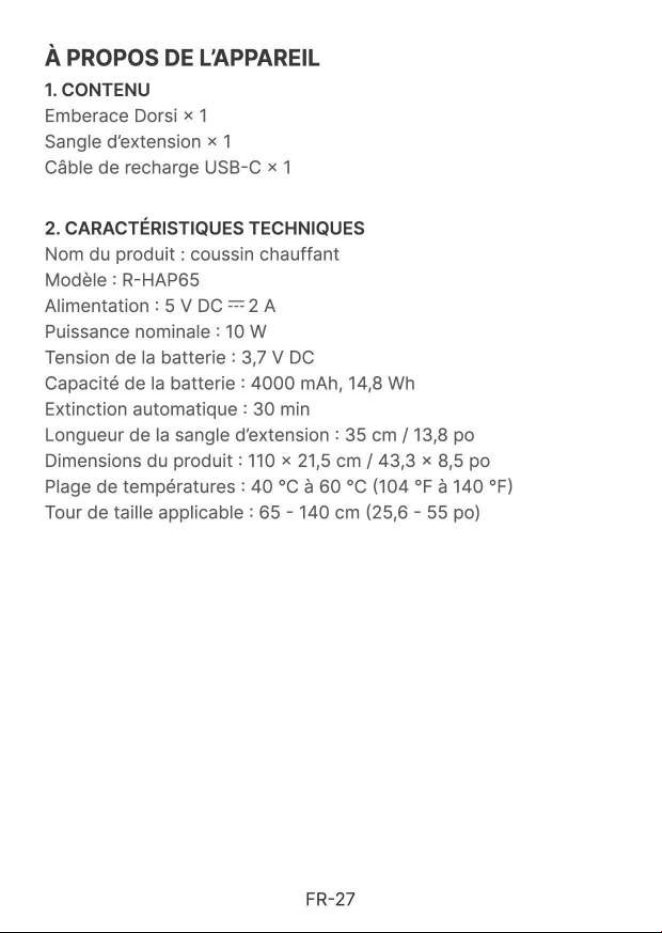 À PROPOS DE L'APPAREIL

1. CONTENU

Emberace Dorsi × 1
Sangle d'extension × 1
Câble de recharge USB-C × 1

2. CARACTÉRISTIQUES TECHNIQUES

Nom du produit : coussin chauffant
Modèle : R-HAP65
Alimentation : 5 V DC ⎓ 2 A
Puissance nominale : 10 W
Tension de la batterie : 3,7 V DC
Capacité de la batterie : 4000 mAh, 14,8 Wh
Extinction automatique : 30 min
Longueur de la sangle d'extension : 35 cm / 13,8 po
Dimensions du produit : 110 × 21,5 cm / 43,3 × 8,5 po
Plage de températures : 40 °C à 60 °C (104 °F à 140 °F)
Tour de taille applicable : 65 - 140 cm (25,6 - 55 po)

FR-27